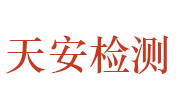 天安检测